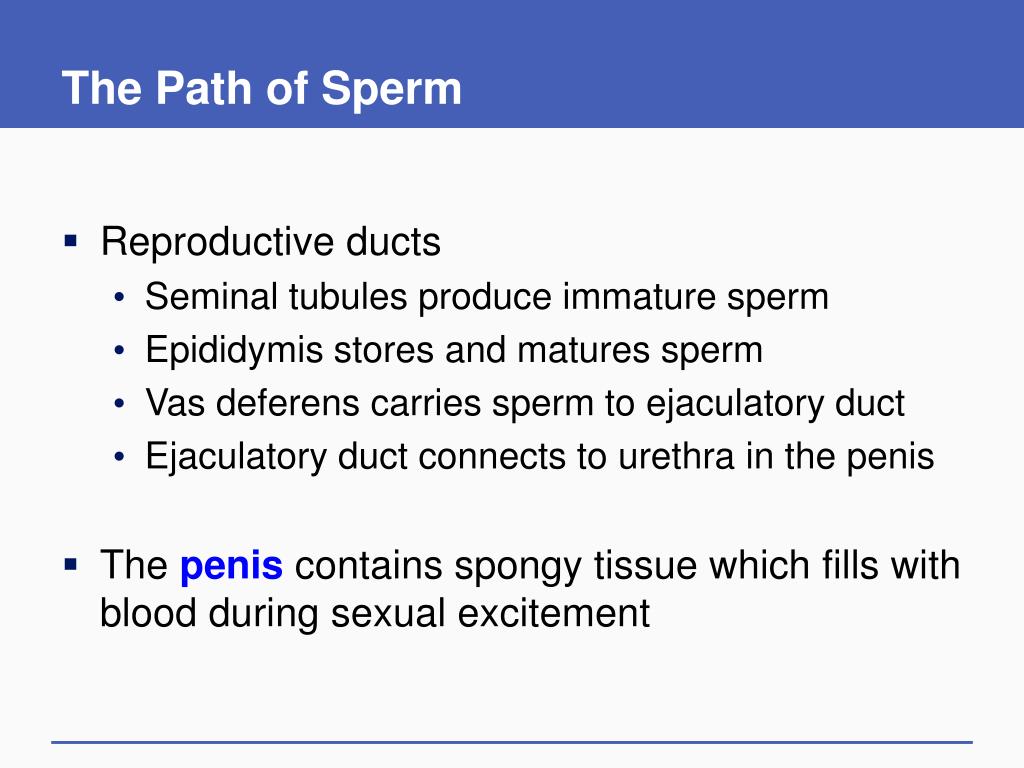 The Path of Sperm

▪ Reproductive ducts
• Seminal tubules produce immature sperm
• Epididymis stores and matures sperm
• Vas deferens carries sperm to ejaculatory duct
• Ejaculatory duct connects to urethra in the penis

▪ The penis contains spongy tissue which fills with blood during sexual excitement